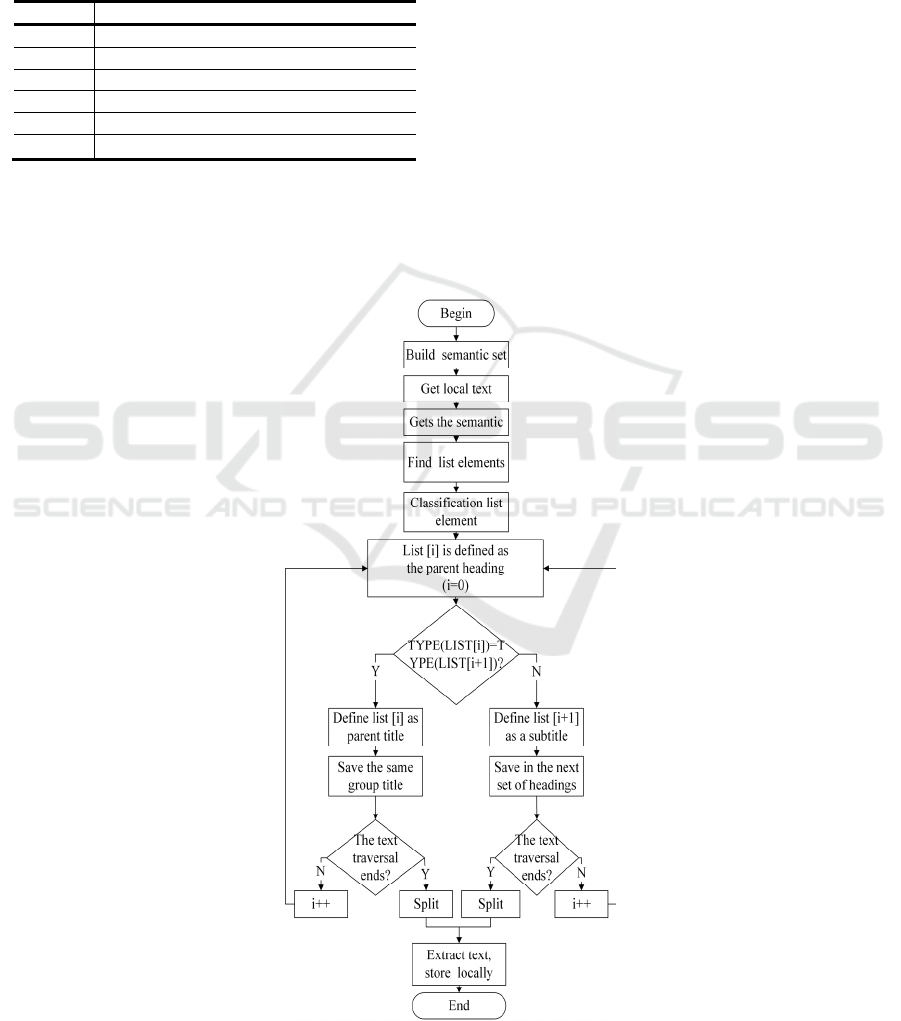 SCITEPRESS
SCIENCE AND TECHNOLOGY PUBLICATIONS

Begin

Build semantic set

Get local text

Gets the semantic

Find list elements

Classification list element

List [i] is defined as the parent heading (i=0)

TYPE(LIST[i])=TYPE(LIST[i+1])?

Y

N

Define list [i] as parent title

Define list [i+1] as a subtitle

Save the same group title

Save in the next set of headings

The text traversal ends?

The text traversal ends?

N

Y

Y

N

i++

Split

Split

i++

Extract text, store locally

End